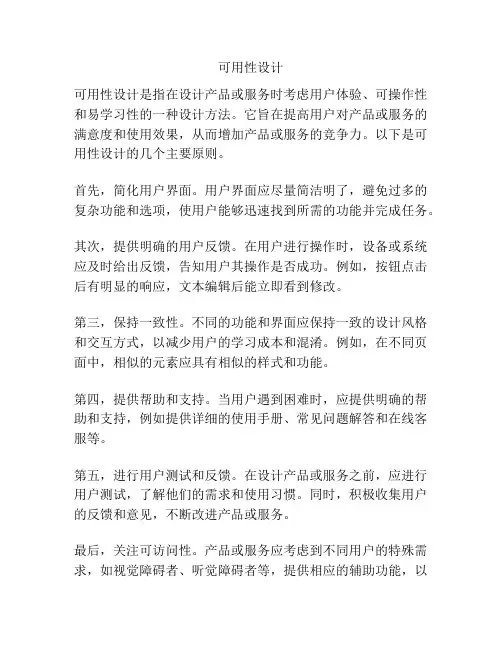 可用性设计

可用性设计是指在设计产品或服务时考虑用户体验、可操作性和易学习性的一种设计方法。它旨在提高用户对产品或服务的满意度和使用效果，从而增加产品或服务的竞争力。以下是可用性设计的几个主要原则。

首先，简化用户界面。用户界面应尽量简洁明了，避免过多的复杂功能和选项，使用户能够迅速找到所需的功能并完成任务。

其次，提供明确的用户反馈。在用户进行操作时，设备或系统应及时给出反馈，告知用户其操作是否成功。例如，按钮点击后有明显的响应，文本编辑后能立即看到修改。

第三，保持一致性。不同的功能和界面应保持一致的设计风格和交互方式，以减少用户的学习成本和混淆。例如，在不同页面中，相似的元素应具有相似的样式和功能。

第四，提供帮助和支持。当用户遇到困难时，应提供明确的帮助和支持，例如提供详细的使用手册、常见问题解答和在线客服等。

第五，进行用户测试和反馈。在设计产品或服务之前，应进行用户测试，了解他们的需求和使用习惯。同时，积极收集用户的反馈和意见，不断改进产品或服务。

最后，关注可访问性。产品或服务应考虑到不同用户的特殊需求，如视觉障碍者、听觉障碍者等，提供相应的辅助功能，以